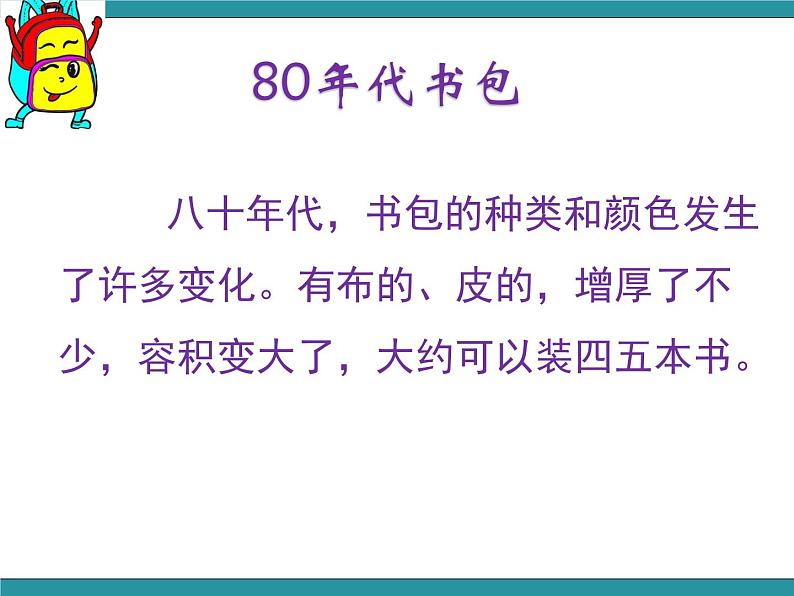 80年代书包

八十年代，书包的种类和颜色发生了许多变化。有布的、皮的，增厚了不少，容积变大了，大约可以装四五本书。